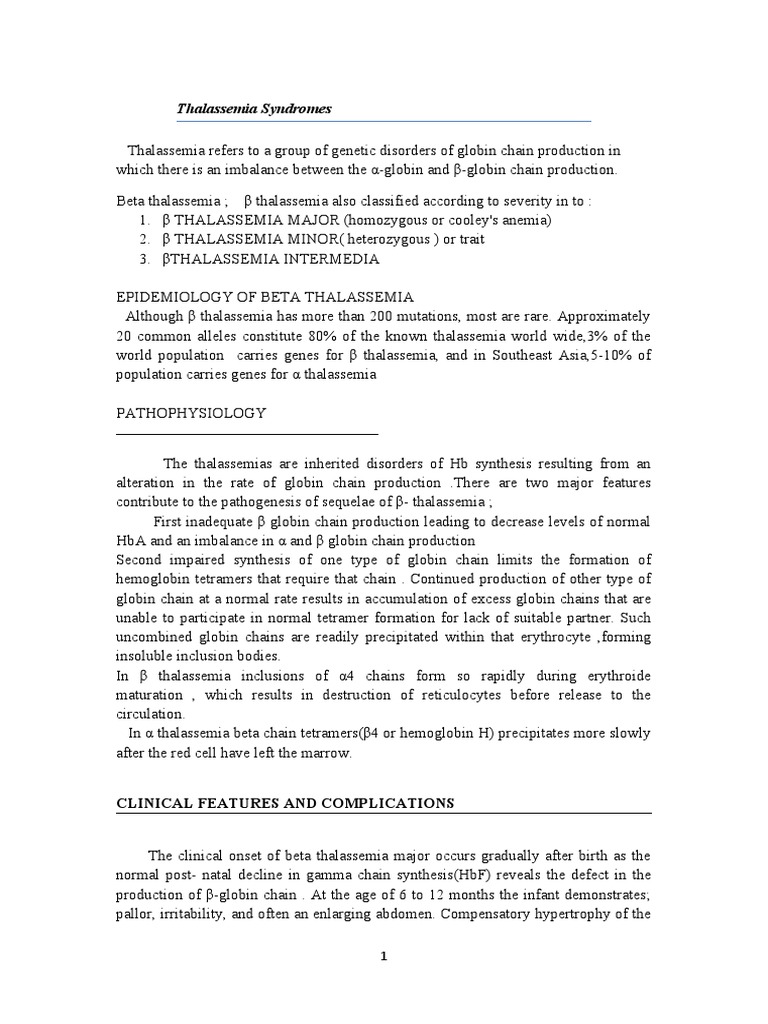 Thalassemia Syndromes

Thalassemia refers to a group of genetic disorders of globin chain production in which there is an imbalance between the α-globin and β-globin chain production.

Beta thalassemia ; β thalassemia also classified according to severity in to :
1. β THALASSEMIA MAJOR (homozygous or cooley's anemia)
2. β THALASSEMIA MINOR( heterozygous ) or trait
3. βTHALASSEMIA INTERMEDIA

EPIDEMIOLOGY OF BETA THALASSEMIA
Although β thalassemia has more than 200 mutations, most are rare. Approximately 20 common alleles constitute 80% of the known thalassemia world wide,3% of the world population carries genes for β thalassemia, and in Southeast Asia,5-10% of population carries genes for α thalassemia

PATHOPHYSIOLOGY

The thalassemias are inherited disorders of Hb synthesis resulting from an alteration in the rate of globin chain production .There are two major features contribute to the pathogenesis of sequelae of β- thalassemia ;

First inadequate β globin chain production leading to decrease levels of normal HbA and an imbalance in α and β globin chain production
Second impaired synthesis of one type of globin chain limits the formation of hemoglobin tetramers that require that chain . Continued production of other type of globin chain at a normal rate results in accumulation of excess globin chains that are unable to participate in normal tetramer formation for lack of suitable partner. Such uncombined globin chains are readily precipitated within that erythrocyte ,forming insoluble inclusion bodies.
In β thalassemia inclusions of α4 chains form so rapidly during erythroide maturation , which results in destruction of reticulocytes before release to the circulation.
In α thalassemia beta chain tetramers(β4 or hemoglobin H) precipitates more slowly after the red cell have left the marrow.

CLINICAL FEATURES AND COMPLICATIONS

The clinical onset of beta thalassemia major occurs gradually after birth as the normal post- natal decline in gamma chain synthesis(HbF) reveals the defect in the production of β-globin chain . At the age of 6 to 12 months the infant demonstrates; pallor, irritability, and often an enlarging abdomen. Compensatory hypertrophy of the

1